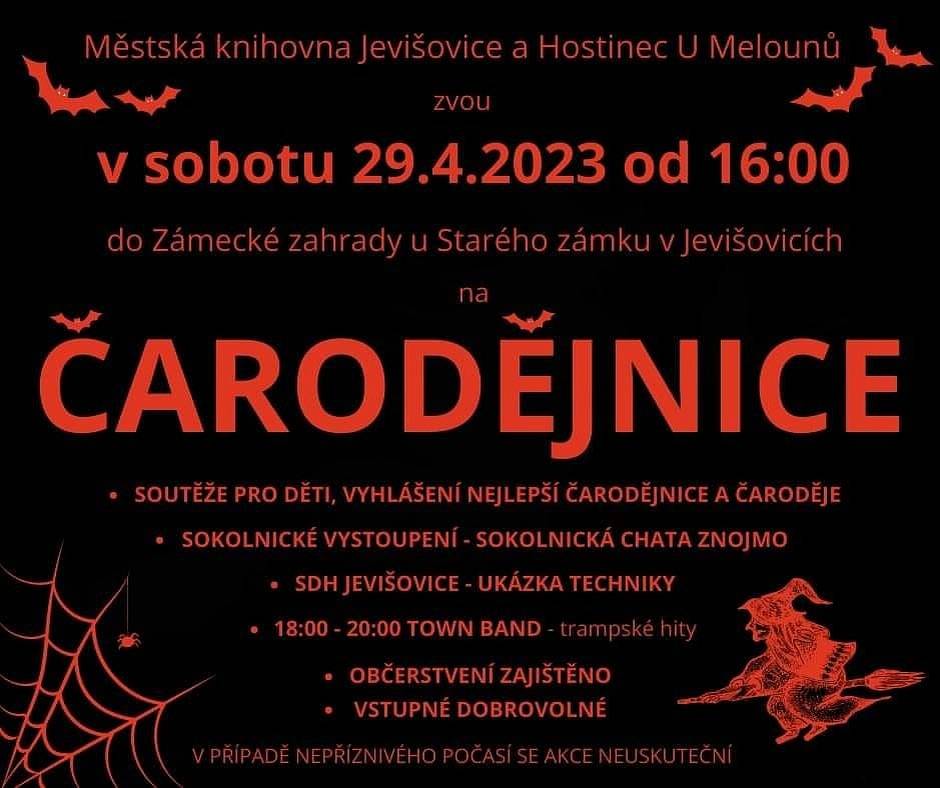 Městská knihovna Jevišovice a Hostinec U Melounů

zvou

v sobotu 29.4.2023 od 16:00

do Zámecké zahrady u Starého zámku v Jevišovicích

na

ČARODĚJNICE

• SOUTĚŽE PRO DĚTI, VYHLÁŠENÍ NEJLEPŠÍ ČARODĚJNICE A ČARODĚJE
• SOKOLNICKÉ VYSTOUPENÍ - SOKOLNICKÁ CHATA ZNOJMO
• SDH JEVIŠOVICE - UKÁZKA TECHNIKY
• 18:00 - 20:00 TOWN BAND - trampské hity
• OBČERSTVENÍ ZAJIŠTĚNO
• VSTUPNÉ DOBROVOLNÉ

V PŘÍPADĚ NEPŘÍZNIVÉHO POČASÍ SE AKCE NEUSKUTEČNÍ